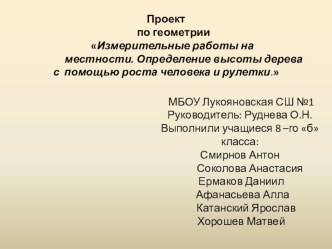 Проект
по геометрии
«Измерительные работы на местности. Определение высоты дерева с помощью роста человека и рулетки.»

МБОУ Лукояновская СШ №1
Руководитель: Руднева О.Н.
Выполнили учащиеся 8 –го «б» класса:
Смирнов Антон
Соколова Анастасия
Ермаков Даниил
Афанасьева Алла
Катанский Ярослав
Хорошев Матвей